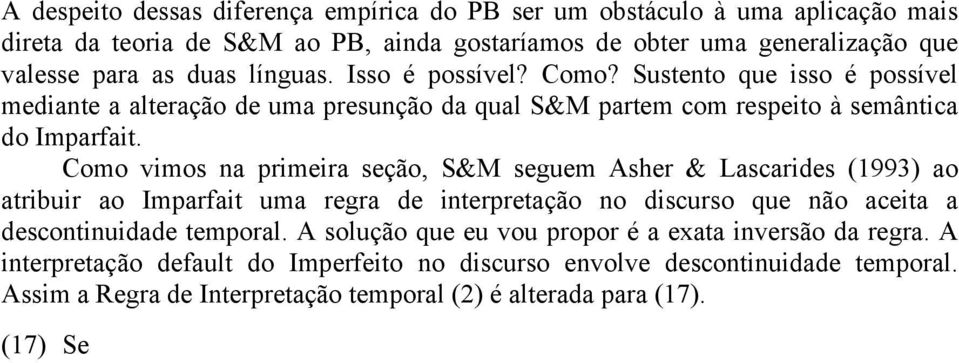 A despeito dessas diferença empírica do PB ser um obstáculo à uma aplicação mais direta da teoria de S&M ao PB, ainda gostaríamos de obter uma generalização que valesse para as duas línguas. Isso é possível? Como? Sustento que isso é possível mediante a alteração de uma presunção da qual S&M partem com respeito à semântica do Imparfait.

Como vimos na primeira seção, S&M seguem Asher & Lascarides (1993) ao atribuir ao Imparfait uma regra de interpretação no discurso que não aceita a descontinuidade temporal. A solução que eu vou propor é a exata inversão da regra. A interpretação default do Imperfeito no discurso envolve descontinuidade temporal. Assim a Regra de Interpretação temporal (2) é alterada para (17).

(17) Se